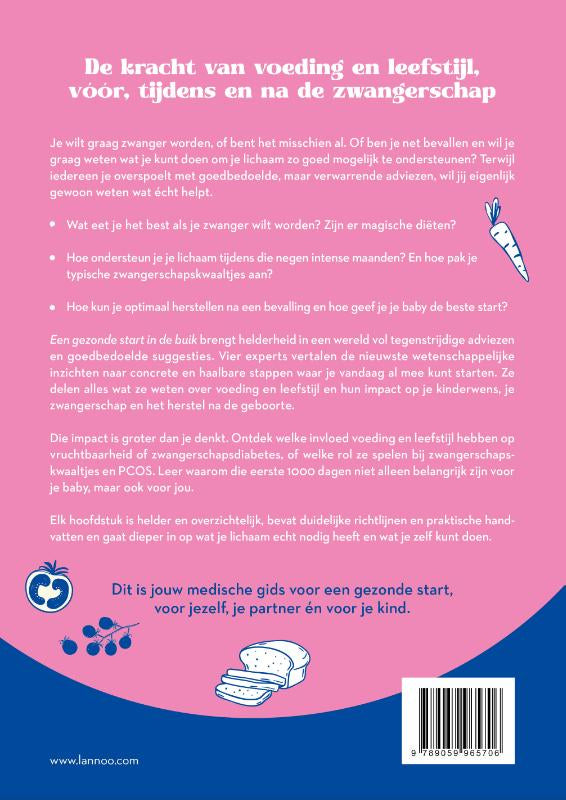 De kracht van voeding en leefstijl, vóór, tijdens en na de zwangerschap

Je wilt graag zwanger worden, of bent het misschien al. Of ben je net bevallen en wil je graag weten wat je kunt doen om je lichaam zo goed mogelijk te ondersteunen? Terwijl iedereen je overspoelt met goedbedoelde, maar verwarrende adviezen, wil jij eigenlijk gewoon weten wat écht helpt.

• Wat eet je het best als je zwanger wilt worden? Zijn er magische diëten?

• Hoe ondersteun je je lichaam tijdens die negen intense maanden? En hoe pak je typische zwangerschapskwaaltjes aan?

• Hoe kun je optimaal herstellen na een bevalling en hoe geef je je baby de beste start?

Een gezonde start in de buik brengt helderheid in een wereld vol tegenstrijdige adviezen en goedbedoelde suggesties. Vier experts vertalen de nieuwste wetenschappelijke inzichten naar concrete en haalbare stappen waar je vandaag al mee kunt starten. Ze delen alles wat ze weten over voeding en leefstijl en hun impact op je kinderwens, je zwangerschap en het herstel na de geboorte.

Die impact is groter dan je denkt. Ontdek welke invloed voeding en leefstijl hebben op vruchtbaarheid of zwangerschapsdiabetes, of welke rol ze spelen bij zwangerschapskwaaltjes en PCOS. Leer waarom die eerste 1000 dagen niet alleen belangrijk zijn voor je baby, maar ook voor jou.

Elk hoofdstuk is helder en overzichtelijk, bevat duidelijke richtlijnen en praktische handvatten en gaat dieper in op wat je lichaam echt nodig heeft en wat je zelf kunt doen.

Dit is jouw medische gids voor een gezonde start, voor jezelf, je partner én voor je kind.

www.lannoo.com

9 789059 965706